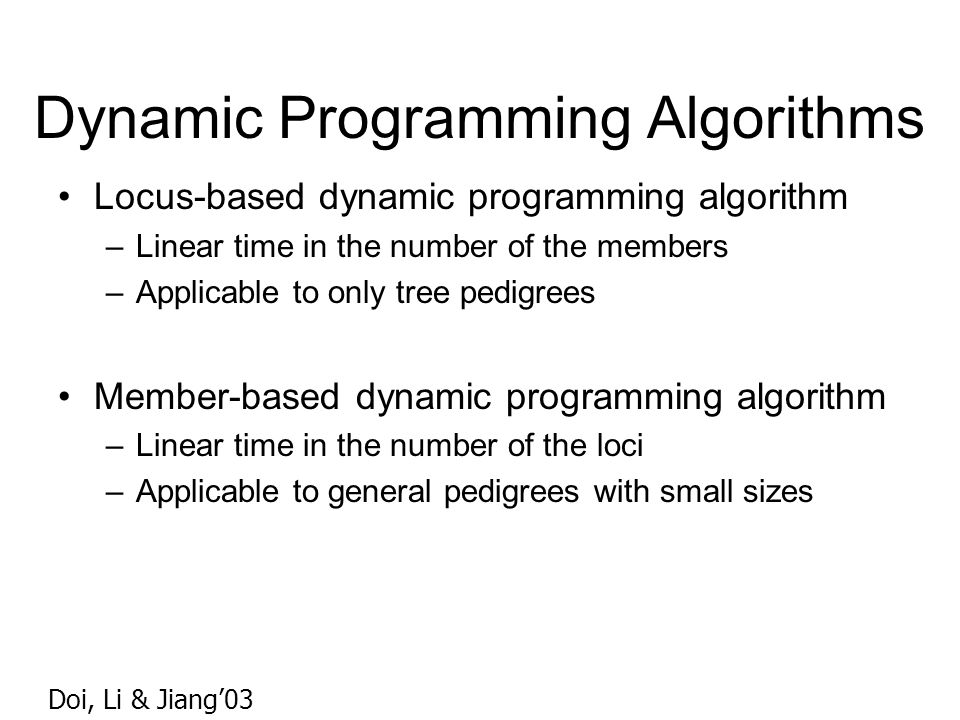 Dynamic Programming Algorithms

• Locus-based dynamic programming algorithm
– Linear time in the number of the members
– Applicable to only tree pedigrees

• Member-based dynamic programming algorithm
– Linear time in the number of the loci
– Applicable to general pedigrees with small sizes

Doi, Li & Jiang'03